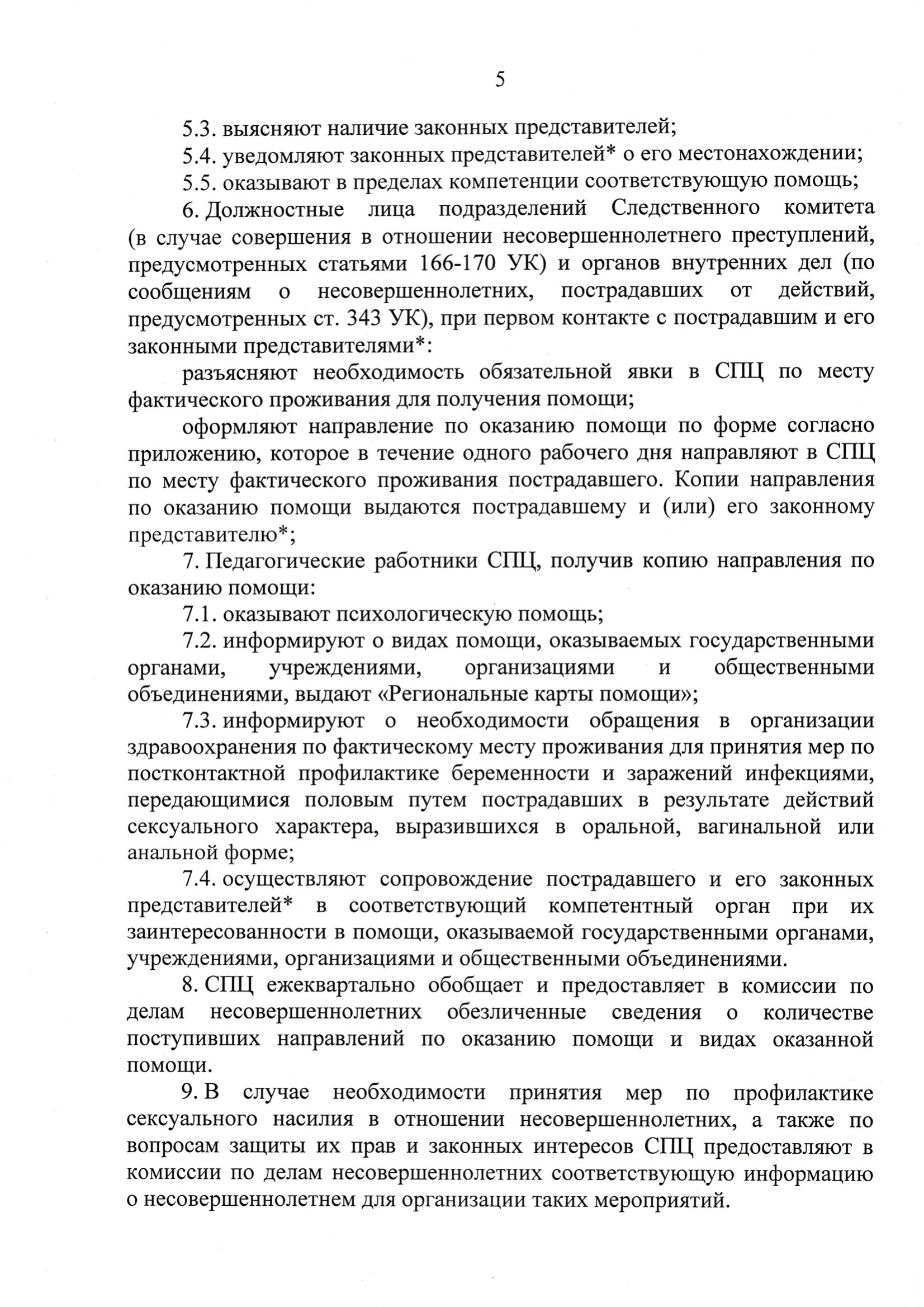 5

5.3. выясняют наличие законных представителей;

5.4. уведомляют законных представителей* о его местонахождении;

5.5. оказывают в пределах компетенции соответствующую помощь;

6. Должностные лица подразделений Следственного комитета (в случае совершения в отношении несовершеннолетнего преступлений, предусмотренных статьями 166-170 УК) и органов внутренних дел (по сообщениям о несовершеннолетних, пострадавших от действий, предусмотренных ст. 343 УК), при первом контакте с пострадавшим и его законными представителями*:

разъясняют необходимость обязательной явки в СПЦ по месту фактического проживания для получения помощи;

оформляют направление по оказанию помощи по форме согласно приложению, которое в течение одного рабочего дня направляют в СПЦ по месту фактического проживания пострадавшего. Копии направления по оказанию помощи выдаются пострадавшему и (или) его законному представителю*;

7. Педагогические работники СПЦ, получив копию направления по оказанию помощи:

7.1. оказывают психологическую помощь;

7.2. информируют о видах помощи, оказываемых государственными органами, учреждениями, организациями и общественными объединениями, выдают «Региональные карты помощи»;

7.3. информируют о необходимости обращения в организации здравоохранения по фактическому месту проживания для принятия мер по постконтактной профилактике беременности и заражений инфекциями, передающимися половым путем пострадавших в результате действий сексуального характера, выразившихся в оральной, вагинальной или анальной форме;

7.4. осуществляют сопровождение пострадавшего и его законных представителей* в соответствующий компетентный орган при их заинтересованности в помощи, оказываемой государственными органами, учреждениями, организациями и общественными объединениями.

8. СПЦ ежеквартально обобщает и предоставляет в комиссии по делам несовершеннолетних обезличенные сведения о количестве поступивших направлений по оказанию помощи и видах оказанной помощи.

9. В случае необходимости принятия мер по профилактике сексуального насилия в отношении несовершеннолетних, а также по вопросам защиты их прав и законных интересов СПЦ предоставляют в комиссии по делам несовершеннолетних соответствующую информацию о несовершеннолетнем для организации таких мероприятий.